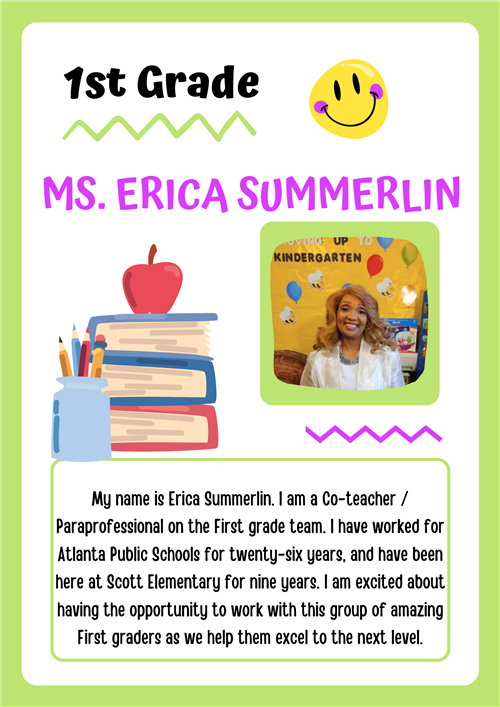 1st Grade

MS. ERICA SUMMERLIN

MOVING UP TO KINDERGARTEN

My name is Erica Summerlin. I am a Co-teacher / Paraprofessional on the First grade team. I have worked for Atlanta Public Schools for twenty-six years, and have been here at Scott Elementary for nine years. I am excited about having the opportunity to work with this group of amazing First graders as we help them excel to the next level.